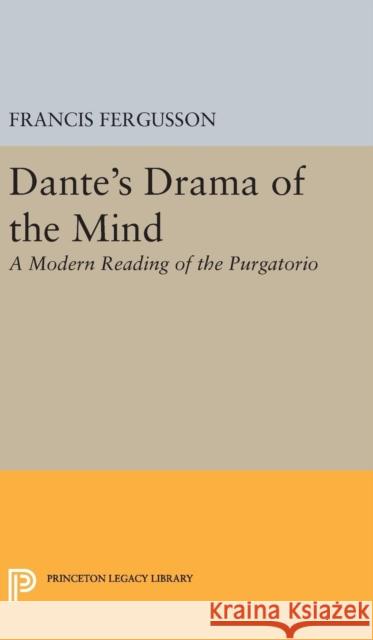 FRANCIS FERGUSSON

Dante's Drama of the Mind

A Modern Reading of the Purgatorio

PRINCETON LEGACY LIBRARY